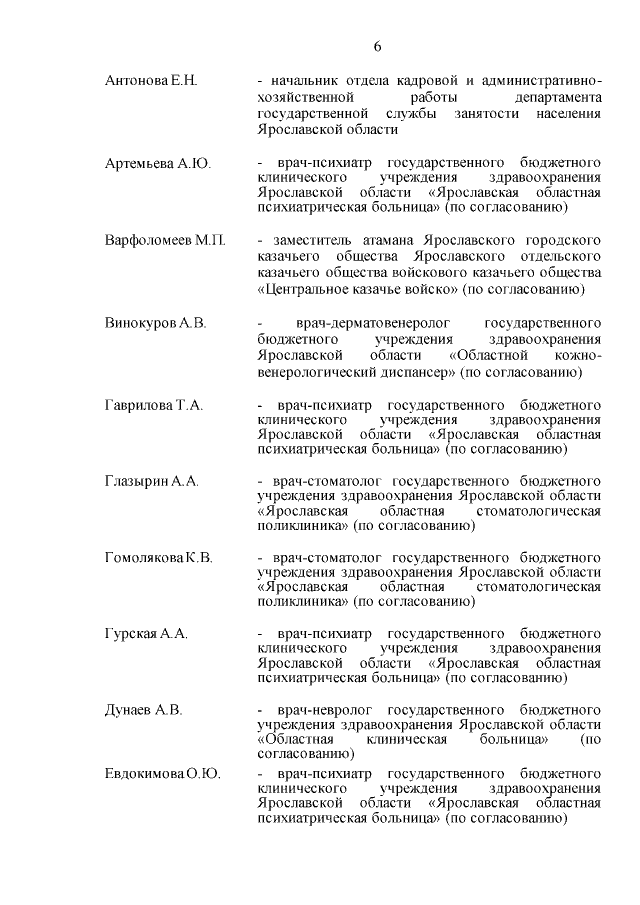 6

Антонова Е.Н. - начальник отдела кадровой и административно-хозяйственной работы департамента государственной службы занятости населения Ярославской области

Артемьева А.Ю. - врач-психиатр государственного бюджетного клинического учреждения здравоохранения Ярославской области «Ярославская областная психиатрическая больница» (по согласованию)

Варфоломеев М.П. - заместитель атамана Ярославского городского казачьего общества Ярославского отдельского казачьего общества войскового казачьего общества «Центральное казачье войско» (по согласованию)

Винокуров А.В. - врач-дерматовенеролог государственного бюджетного учреждения здравоохранения Ярославской области «Областной кожно-венерологический диспансер» (по согласованию)

Гаврилова Т.А. - врач-психиатр государственного бюджетного клинического учреждения здравоохранения Ярославской области «Ярославская областная психиатрическая больница» (по согласованию)

Глазырин А.А. - врач-стоматолог государственного бюджетного учреждения здравоохранения Ярославской области «Ярославская областная стоматологическая поликлиника» (по согласованию)

Гомолякова К.В. - врач-стоматолог государственного бюджетного учреждения здравоохранения Ярославской области «Ярославская областная стоматологическая поликлиника» (по согласованию)

Гурская А.А. - врач-психиатр государственного бюджетного клинического учреждения здравоохранения Ярославской области «Ярославская областная психиатрическая больница» (по согласованию)

Дунаев А.В. - врач-невролог государственного бюджетного учреждения здравоохранения Ярославской области «Областная клиническая больница» (по согласованию)

Евдокимова О.Ю. - врач-психиатр государственного бюджетного клинического учреждения здравоохранения Ярославской области «Ярославская областная психиатрическая больница» (по согласованию)